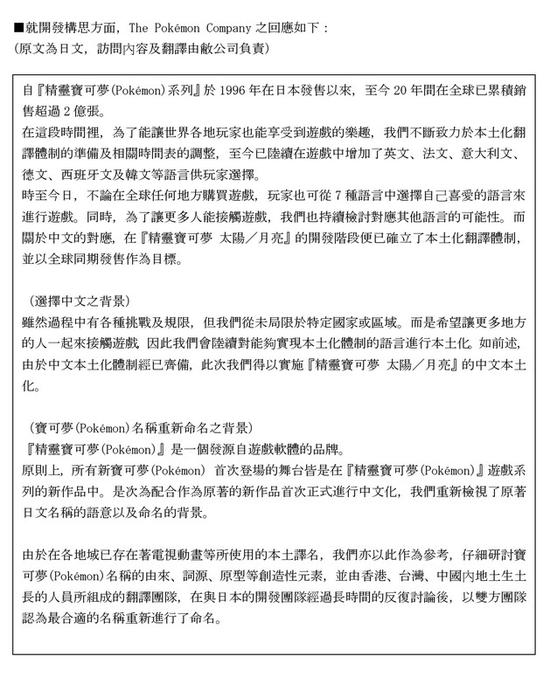 ■就開發構思方面，The Pokémon Company 之回應如下：
(原文為日文，訪問內容及翻譯由敝公司負責)

自『精靈寶可夢(Pokémon)系列』於 1996 年在日本發售以來，至今 20 年間在全球已累積銷售超過 2 億張。
在這段時間裡，為了能讓世界各地玩家也能享受到遊戲的樂趣，我們不斷致力於本土化翻譯體制的準備及相關時間表的調整，至今已陸續在遊戲中增加了英文、法文、意大利文、德文、西班牙文及韓文等語言供玩家選擇。
時至今日，不論在全球任何地方購買遊戲，玩家也可從 7 種語言中選擇自己喜愛的語言來進行遊戲。同時，為了讓更多人能接觸遊戲，我們也持續檢討對應其他語言的可能性。而關於中文的對應，在『精靈寶可夢 太陽／月亮』的開發階段便已確立了本土化翻譯體制，並以全球同期發售作為目標。

（選擇中文之背景）
雖然過程中有各種挑戰及規限，但我們從未局限於特定國家或區域。而是希望讓更多地方的人一起來接觸遊戲，因此我們會陸續對能夠實現本土化體制的語言進行本土化。如前述，由於中文本土化體制經已齊備，此次我們得以實施『精靈寶可夢 太陽／月亮』的中文本土化。

（寶可夢(Pokémon)名稱重新命名之背景）
『精靈寶可夢(Pokémon)』是一個發源自遊戲軟體的品牌。
原則上，所有新寶可夢(Pokémon) 首次登場的舞台皆是在『精靈寶可夢(Pokémon)』遊戲系列的新作品中。是次為配合作為原著的新作品首次正式進行中文化，我們重新檢視了原著日文名稱的語意以及命名的背景。

由於在各地域已存在著電視動畫等所使用的本土譯名，我們亦以此作為參考，仔細研討寶可夢(Pokémon)名稱的由來、詞源、原型等創造性元素，並由香港、台灣、中國內地土生土長的人員所組成的翻譯團隊，在與日本的開發團隊經過長時間的反復討論後，以雙方團隊認為最合適的名稱重新進行了命名。